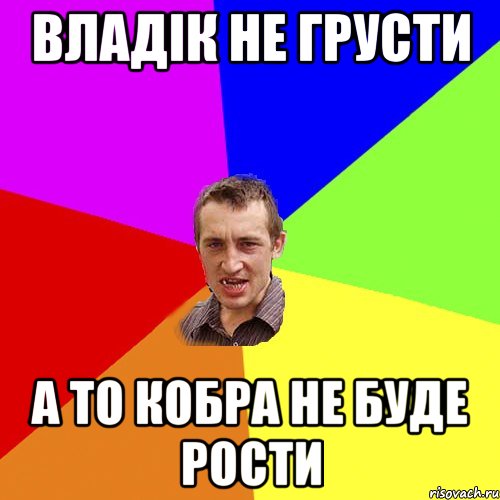 ВЛАДІК НЕ ГРУСТИ

А ТО КОБРА НЕ БУДЕ РОСТИ

risovach.ru